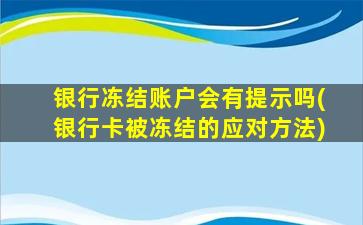 银行冻结账户会有提示吗(银行卡被冻结的应对方法)